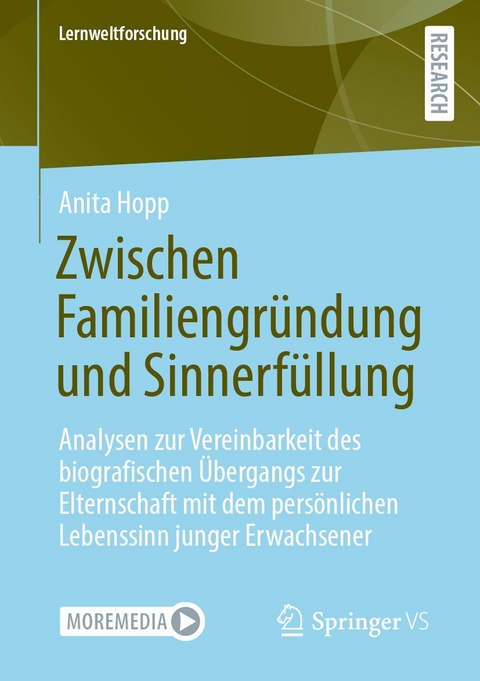 Lernweltforschung

RESEARCH

Anita Hopp

Zwischen Familiengründung und Sinnerfüllung

Analysen zur Vereinbarkeit des biografischen Übergangs zur Elternschaft mit dem persönlichen Lebenssinn junger Erwachsener

MOREMEDIA

Springer VS